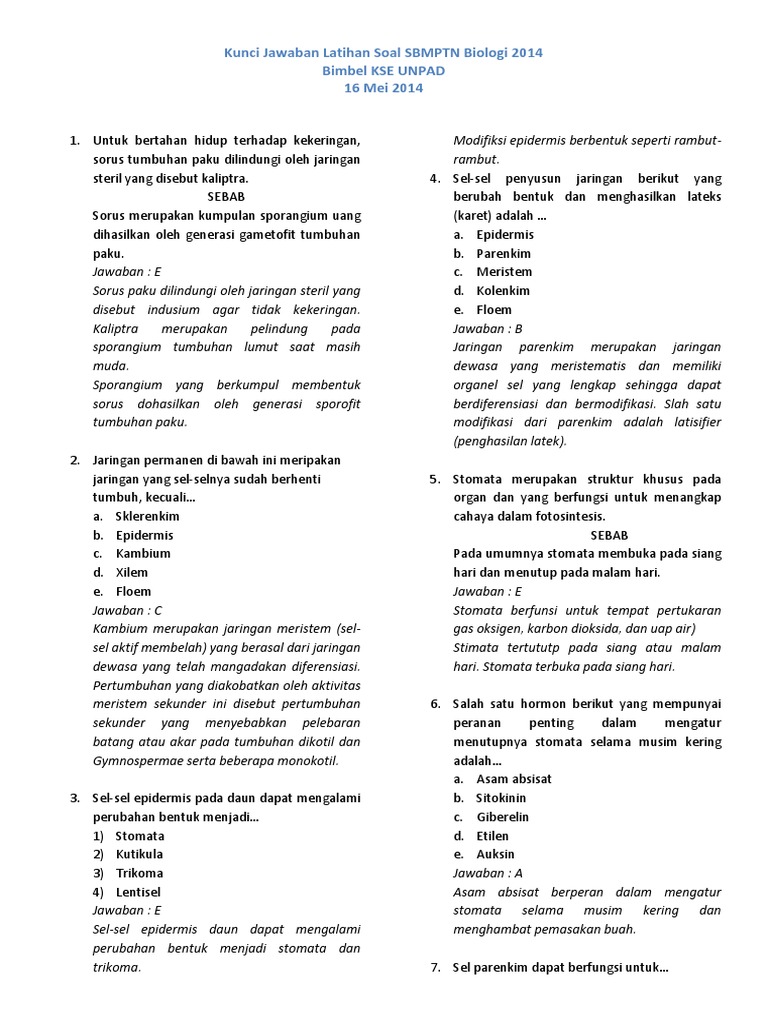 Kunci Jawaban Latihan Soal SBMPTN Biologi 2014
Bimbel KSE UNPAD
16 Mei 2014

1. Untuk bertahan hidup terhadap kekeringan, sorus tumbuhan paku dilindungi oleh jaringan steril yang disebut kaliptra.
SEBAB
Sorus merupakan kumpulan sporangium uang dihasilkan oleh generasi gametofit tumbuhan paku.
Jawaban : E
Sorus paku dilindungi oleh jaringan steril yang disebut indusium agar tidak kekeringan. Kaliptra merupakan pelindung pada sporangium tumbuhan lumut saat masih muda.
Sporangium yang berkumpul membentuk sorus dohasilkan oleh generasi sporofit tumbuhan paku.

2. Jaringan permanen di bawah ini meripakan jaringan yang sel-selnya sudah berhenti tumbuh, kecuali...
a. Sklerenkim
b. Epidermis
c. Kambium
d. Xilem
e. Floem
Jawaban : C
Kambium merupakan jaringan meristem (sel-sel aktif membelah) yang berasal dari jaringan dewasa yang telah mangadakan diferensiasi. Pertumbuhan yang diakobatkan oleh aktivitas meristem sekunder ini disebut pertumbuhan sekunder yang menyebabkan pelebaran batang atau akar pada tumbuhan dikotil dan Gymnospermae serta beberapa monokotil.

3. Sel-sel epidermis pada daun dapat mengalami perubahan bentuk menjadi...
1) Stomata
2) Kutikula
3) Trikoma
4) Lentisel
Jawaban : E
Sel-sel epidermis daun dapat mengalami perubahan bentuk menjadi stomata dan trikoma.
Modifiksi epidermis berbentuk seperti rambut-rambut.

4. Sel-sel penyusun jaringan berikut yang berubah bentuk dan menghasilkan lateks (karet) adalah ...
a. Epidermis
b. Parenkim
c. Meristem
d. Kolenkim
e. Floem
Jawaban : B
Jaringan parenkim merupakan jaringan dewasa yang meristematis dan memiliki organel sel yang lengkap sehingga dapat berdiferensiasi dan bermodifikasi. Slah satu modifikasi dari parenkim adalah latisifier (penghasilan latek).

5. Stomata merupakan struktur khusus pada organ dan yang berfungsi untuk menangkap cahaya dalam fotosintesis.
SEBAB
Pada umumnya stomata membuka pada siang hari dan menutup pada malam hari.
Jawaban : E
Stomata berfunsi untuk tempat pertukaran gas oksigen, karbon dioksida, dan uap air)
Stimata tertututp pada siang atau malam hari. Stomata terbuka pada siang hari.

6. Salah satu hormon berikut yang mempunyai peranan penting dalam mengatur menutupnya stomata selama musim kering adalah...
a. Asam absisat
b. Sitokinin
c. Giberelin
d. Etilen
e. Auksin
Jawaban : A
Asam absisat berperan dalam mengatur stomata selama musim kering dan menghambat pemasakan buah.

7. Sel parenkim dapat berfungsi untuk...